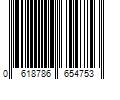 0 618786 654753